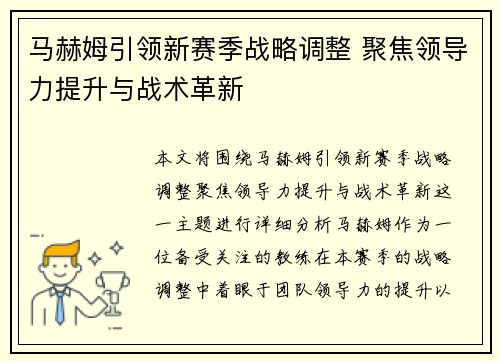 马赫姆引领新赛季战略调整 聚焦领导力提升与战术革新

本文将围绕马赫姆引领新赛季战略调整聚焦领导力提升与战术革新这一主题进行详细分析马赫姆作为一位备受关注的教练在本赛季的战略调整中着眼于团队领导力的提升以